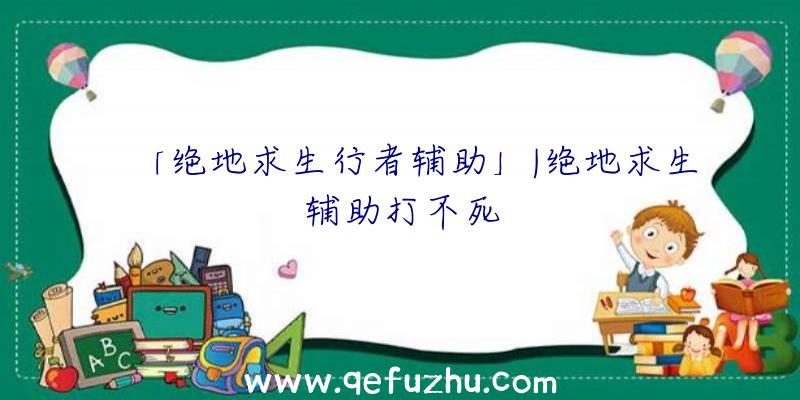 「绝地求生行者辅助」|绝地求生辅助打不死

ABC

www.qefuzhu.com